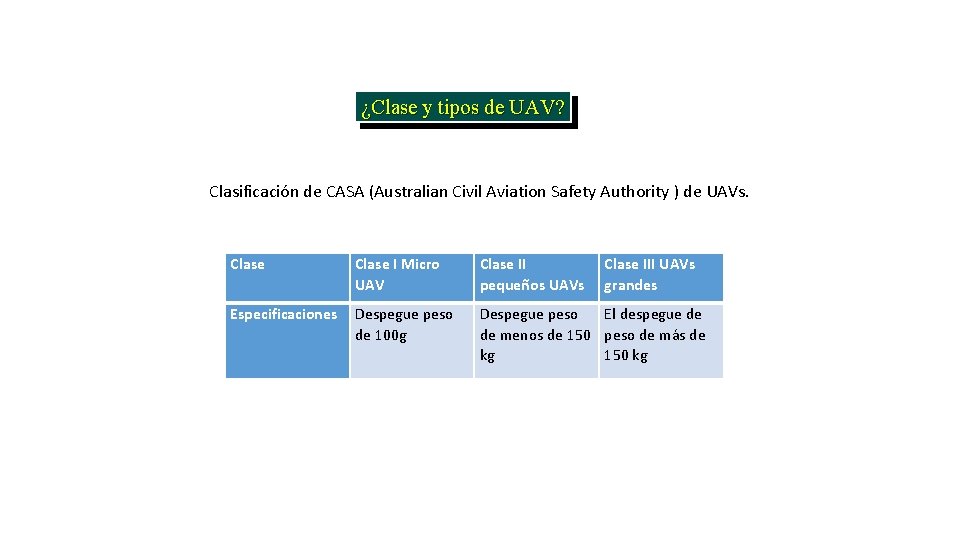 ¿Clase y tipos de UAV?

Clasificación de CASA (Australian Civil Aviation Safety Authority ) de UAVs.

| Clase | Clase I Micro UAV | Clase II pequeños UAVs | Clase III UAVs grandes |
|---|---|---|---|
| Especificaciones | Despegue peso de 100g | Despegue peso de menos de 150 kg | El despegue de peso de más de 150 kg |